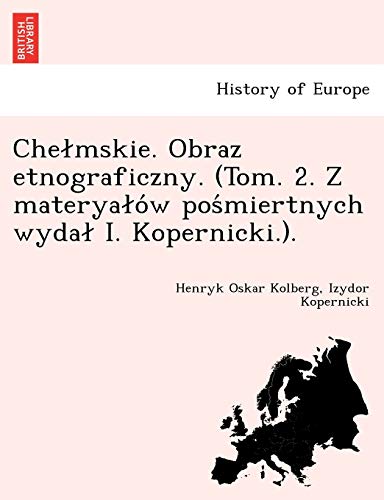 BRITISH LIBRARY

History of Europe

Chełmskie. Obraz etnograficzny. (Tom. 2. Z materyałów pośmiertnych wydał I. Kopernicki.).

Henryk Oskar Kolberg, Izydor Kopernicki